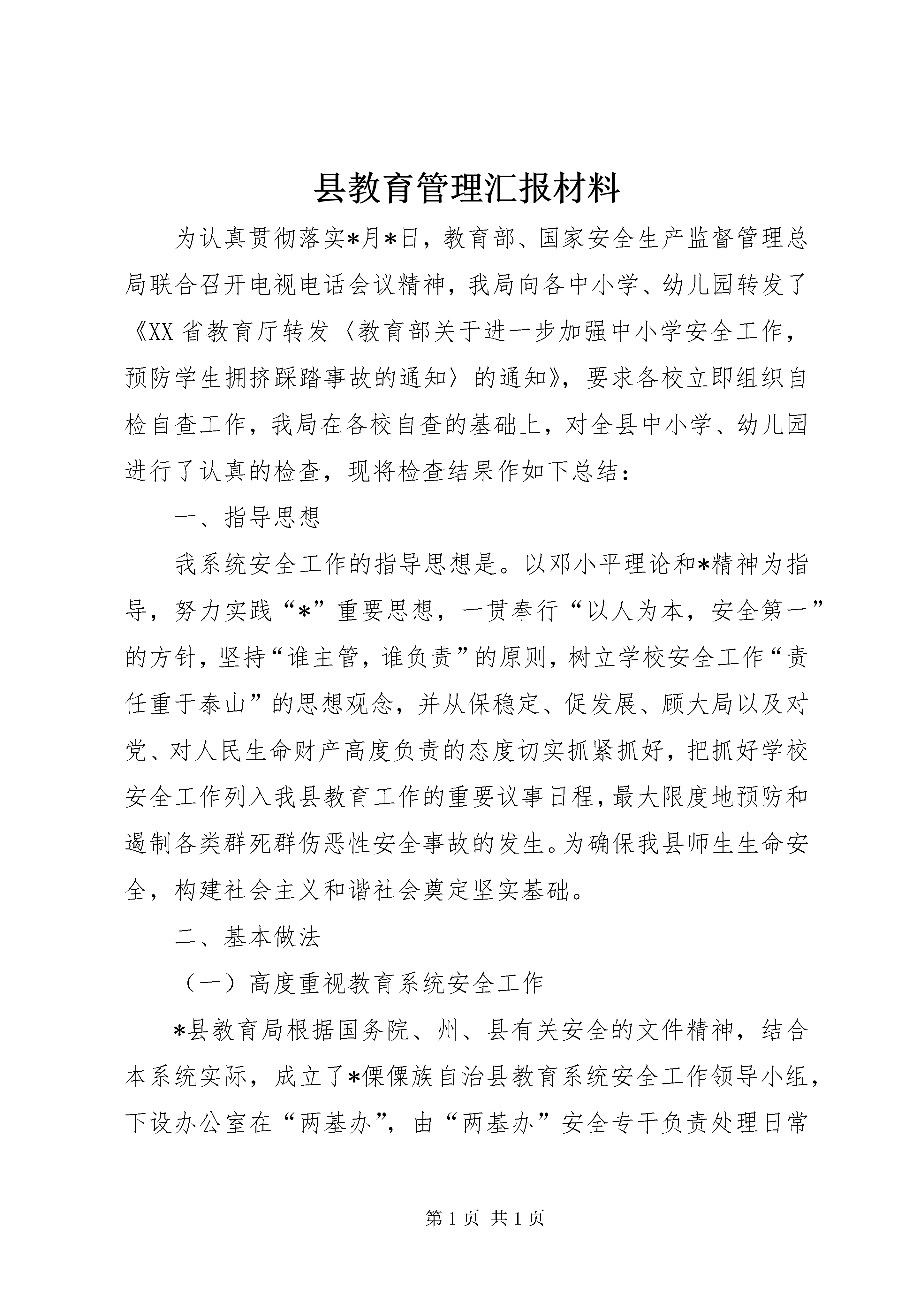 县教育管理汇报材料

为认真贯彻落实*月*日，教育部、国家安全生产监督管理总局联合召开电视电话会议精神，我局向各中小学、幼儿园转发了《XX省教育厅转发〈教育部关于进一步加强中小学安全工作，预防学生拥挤踩踏事故的通知〉的通知》，要求各校立即组织自检自查工作，我局在各校自查的基础上，对全县中小学、幼儿园进行了认真的检查，现将检查结果作如下总结：

一、指导思想

我系统安全工作的指导思想是。以邓小平理论和*精神为指导，努力实践“*”重要思想，一贯奉行“以人为本，安全第一”的方针，坚持“谁主管，谁负责”的原则，树立学校安全工作“责任重于泰山”的思想观念，并从保稳定、促发展、顾大局以及对党、对人民生命财产高度负责的态度切实抓紧抓好，把抓好学校安全工作列入我县教育工作的重要议事日程，最大限度地预防和遏制各类群死群伤恶性安全事故的发生。为确保我县师生生命安全，构建社会主义和谐社会奠定坚实基础。

二、基本做法

（一）高度重视教育系统安全工作

*县教育局根据国务院、州、县有关安全的文件精神，结合本系统实际，成立了*傈僳族自治县教育系统安全工作领导小组，下设办公室在“两基办”，由“两基办”安全专干负责处理日常

第1页 共1页